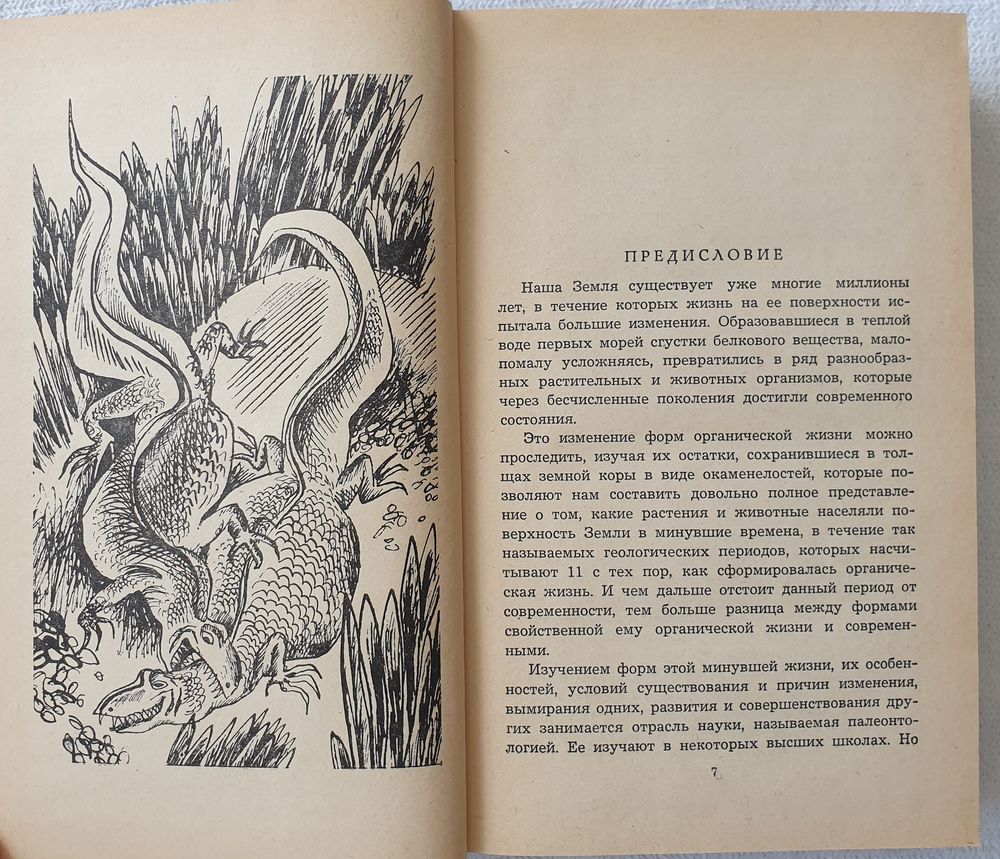 ПРЕДИСЛОВИЕ

Наша Земля существует уже многие миллионы лет, в течение которых жизнь на ее поверхности испытала большие изменения. Образовавшиеся в теплой воде первых морей сгустки белкового вещества, мало-помалу усложняясь, превратились в ряд разнообразных растительных и животных организмов, которые через бесчисленные поколения достигли современного состояния.

Это изменение форм органической жизни можно проследить, изучая их остатки, сохранившиеся в толщах земной коры в виде окаменелостей, которые позволяют нам составить довольно полное представление о том, какие растения и животные населяли поверхность Земли в минувшие времена, в течение так называемых геологических периодов, которых насчитывают 11 с тех пор, как сформировалась органическая жизнь. И чем дальше отстоит данный период от современности, тем больше разница между формами свойственной ему органической жизни и современными.

Изучением форм этой минувшей жизни, их особенностей, условий существования и причин изменения, вымирания одних, развития и совершенствования других занимается отрасль науки, называемая палеонтологией. Ее изучают в некоторых высших школах. Но

7